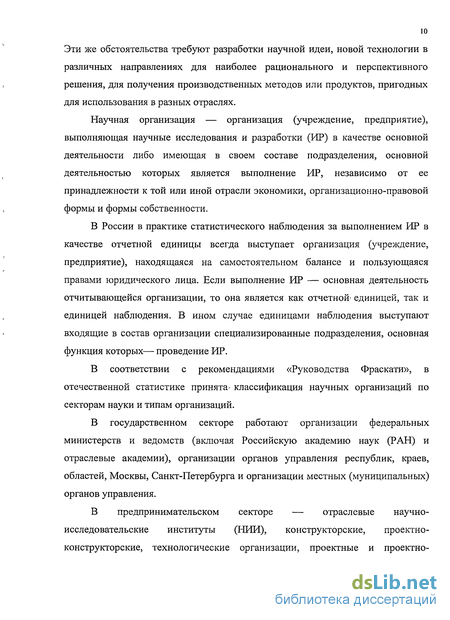 10

Эти же обстоятельства требуют разработки научной идеи, новой технологии в различных направлениях для наиболее рационального и перспективного решения, для получения производственных методов или продуктов, пригодных для использования в разных отраслях.

Научная организация — организация (учреждение, предприятие), выполняющая научные исследования и разработки (ИР) в качестве основной деятельности либо имеющая в своем составе подразделения, основной деятельностью которых является выполнение ИР, независимо от ее принадлежности к той или иной отрасли экономики, организационно-правовой формы и формы собственности.

В России в практике статистического наблюдения за выполнением ИР в качестве отчетной единицы всегда выступает организация (учреждение, предприятие), находящаяся на самостоятельном балансе и пользующаяся правами юридического лица. Если выполнение ИР — основная деятельность отчитывающейся организации, то она является как отчетной единицей, так и единицей наблюдения. В ином случае единицами наблюдения выступают входящие в состав организации специализированные подразделения, основная функция которых— проведение ИР.

В соответствии с рекомендациями «Руководства Фраскати», в отечественной статистике принята классификация научных организаций по секторам науки и типам организаций.

В государственном секторе работают организации федеральных министерств и ведомств (включая Российскую академию наук (РАН) и отраслевые академии), организации органов управления республик, краев, областей, Москвы, Санкт-Петербурга и организации местных (муниципальных) органов управления.

В предпринимательском секторе — отраслевые научно-исследовательские институты (НИИ), конструкторские, проектно-конструкторские, технологические организации, проектные и проектно-

dsLib.net
библиотека диссертаций